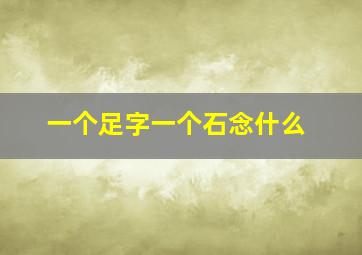 一个足字一个石念什么